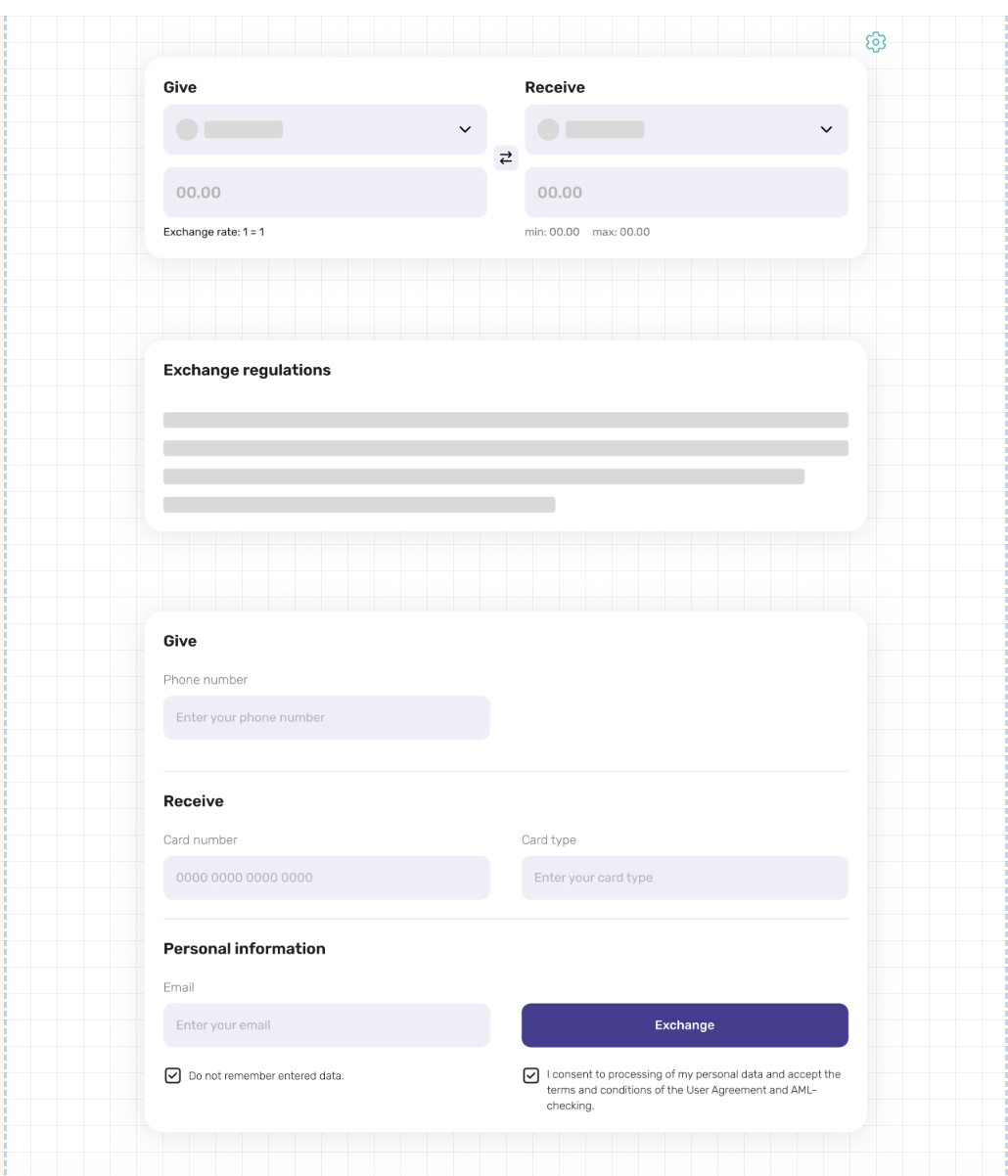 Give

00.00

Exchange rate: 1 = 1

Receive

00.00

min: 00.00 max: 00.00

Exchange regulations

Give

Phone number

Enter your phone number

Receive

Card number

0000 0000 0000 0000

Card type

Enter your card type

Personal information

Email

Enter your email

Exchange

Do not remember entered data.

I consent to processing of my personal data and accept the terms and conditions of the User Agreement and AML-checking.